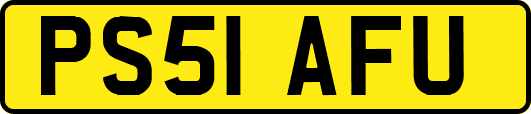 PS51 AFU